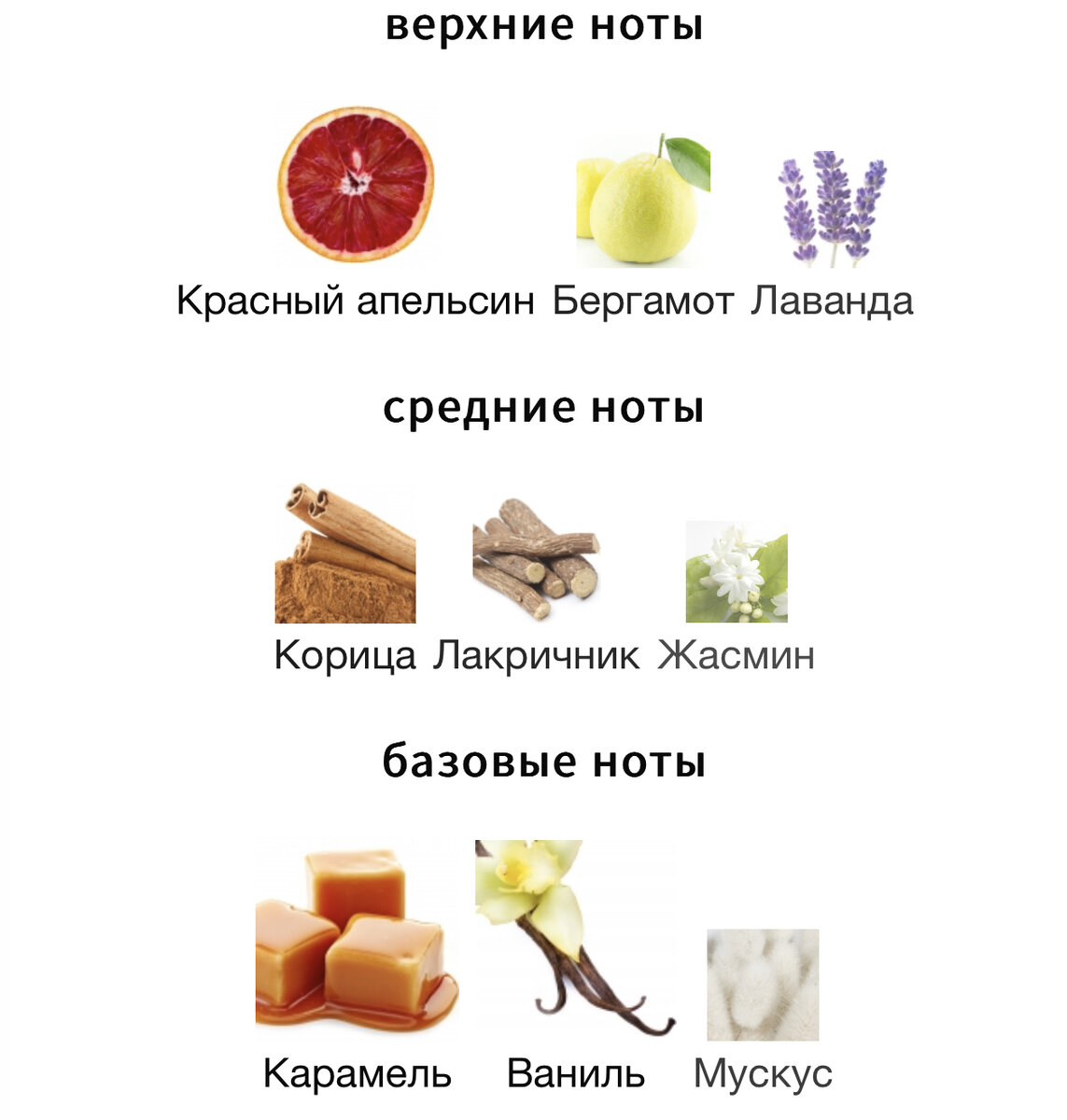 верхние ноты

Красный апельсин Бергамот Лаванда

средние ноты

Корица Лакричник Жасмин

базовые ноты

Карамель Ваниль Мускус